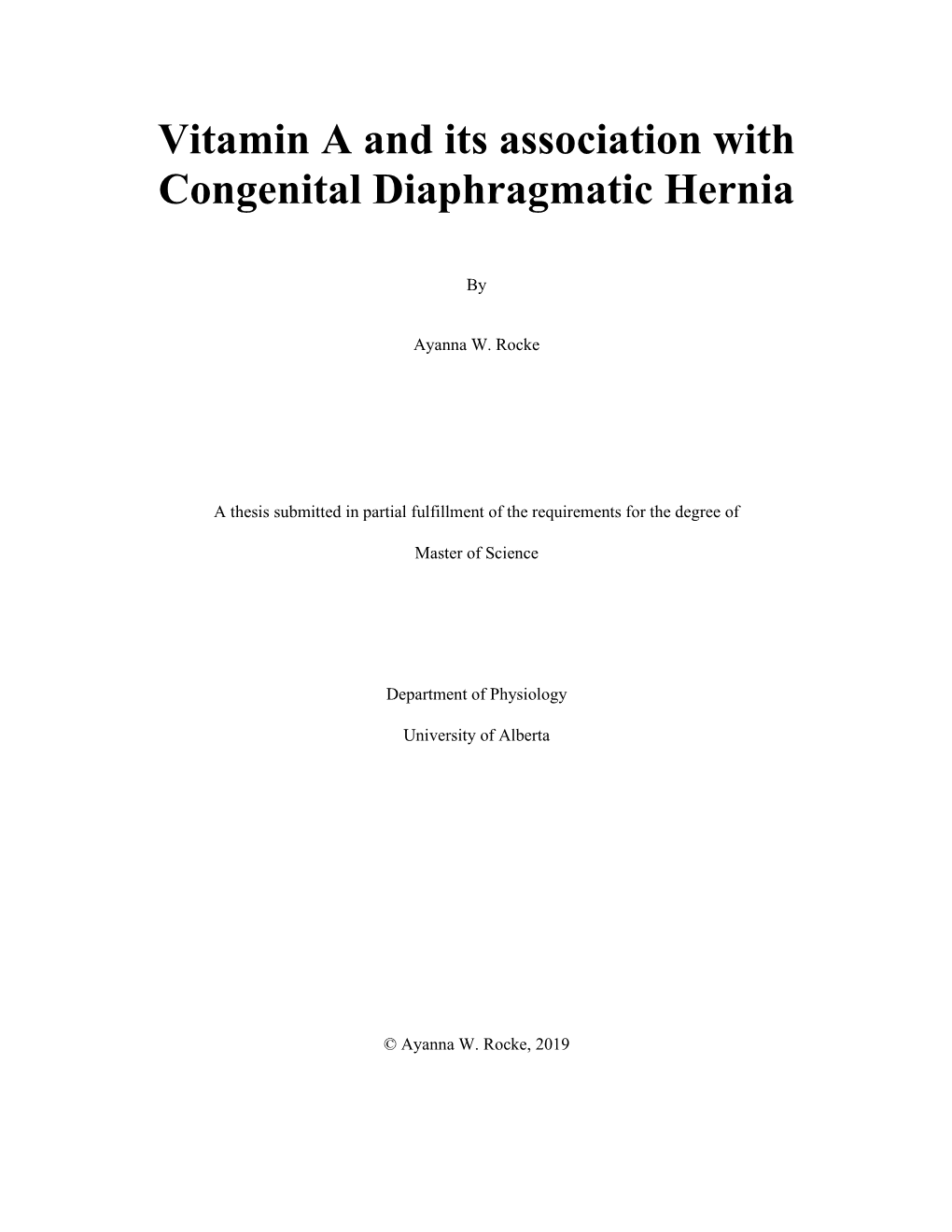 Vitamin A and its association with Congenital Diaphragmatic Hernia

By

Ayanna W. Rocke

A thesis submitted in partial fulfillment of the requirements for the degree of

Master of Science

Department of Physiology

University of Alberta

© Ayanna W. Rocke, 2019